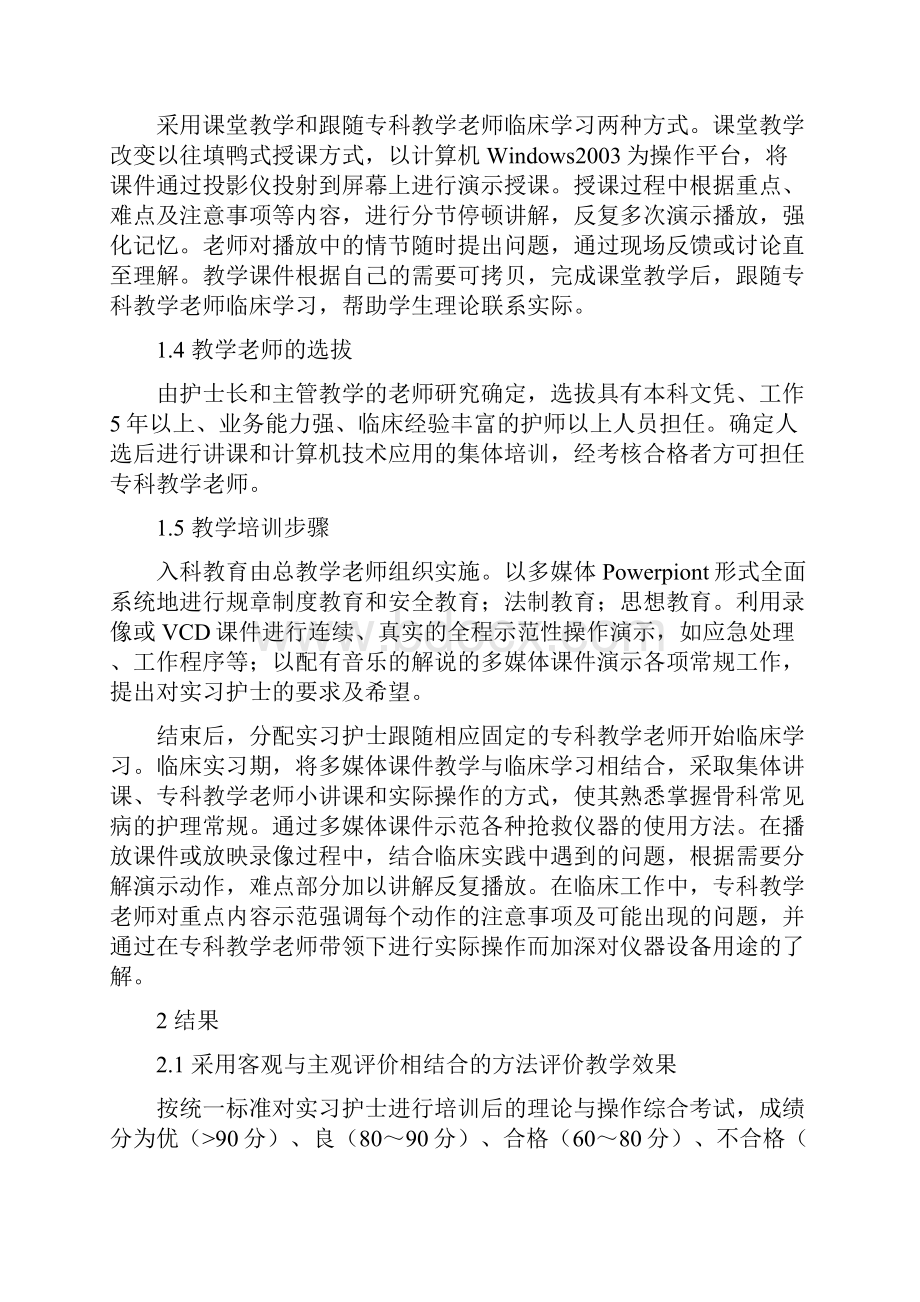 采用课堂教学和跟随专科教学老师临床学习两种方式。课堂教学改变以往填鸭式授课方式，以计算机 Windows2003 为操作平台，将课件通过投影仪投射到屏幕上进行演示授课。授课过程中根据重点、难点及注意事项等内容，进行分节停顿讲解，反复多次演示播放，强化记忆。老师对播放中的情节随时提出问题，通过现场反馈或讨论直至理解。教学课件根据自己的需要可拷贝，完成课堂教学后，跟随专科教学老师临床学习，帮助学生理论联系实际。

1.4 教学老师的选拔

由护士长和主管教学的老师研究确定，选拔具有本科文凭、工作 5 年以上、业务能力强、临床经验丰富的护师以上人员担任。确定人选后进行讲课和计算机技术应用的集体培训，经考核合格者方可担任专科教学老师。

1.5 教学培训步骤

入科教育由总教学老师组织实施。以多媒体 Powerpiont 形式全面系统地进行规章制度教育和安全教育；法制教育；思想教育。利用录像或 VCD 课件进行连续、真实的全程示范性操作演示，如应急处理、工作程序等；以配有音乐的解说的多媒体课件演示各项常规工作，提出对实习护士的要求及希望。

结束后，分配实习护士跟随相应固定的专科教学老师开始临床学习。临床实习期，将多媒体课件教学与临床学习相结合，采取集体讲课、专科教学老师小讲课和实际操作的方式，使其熟悉掌握骨科常见病的护理常规。通过多媒体课件示范各种抢救仪器的使用方法。在播放课件或放映录像过程中，结合临床实践中遇到的问题，根据需要分解演示动作，难点部分加以讲解反复播放。在临床工作中，专科教学老师对重点内容示范强调每个动作的注意事项及可能出现的问题，并通过在专科教学老师带领下进行实际操作而加深对仪器设备用途的了解。

2 结果

2.1 采用客观与主观评价相结合的方法评价教学效果

按统一标准对实习护士进行培训后的理论与操作综合考试，成绩分为优（>90 分）、良（80～90 分）、合格（60～80 分）、不合格（